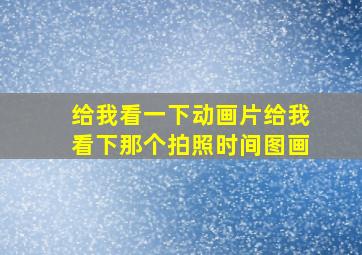 给我看一下动画片给我看下那个拍照时间图画